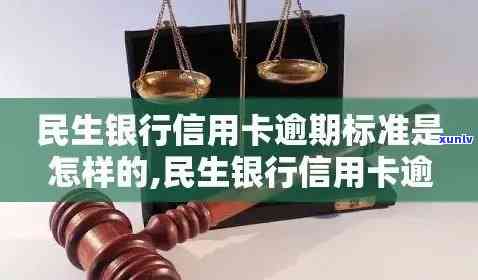 民生银行信用卡逾期标准是怎样的,民生银行信用卡逾

xunlv